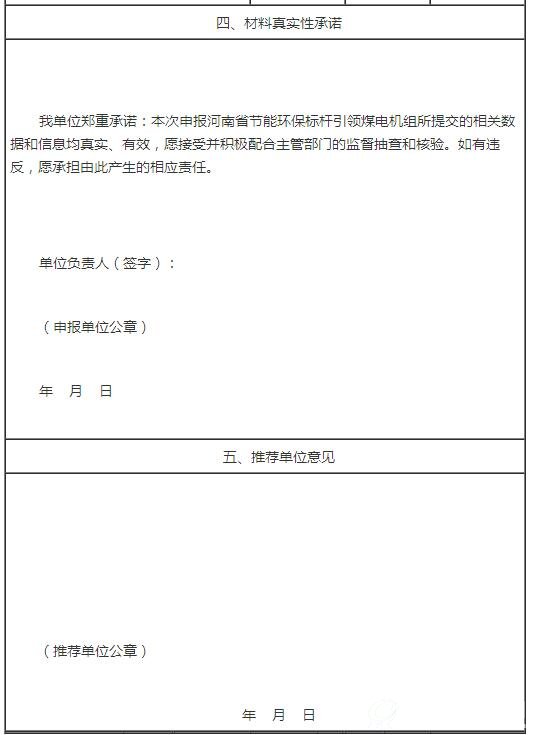 四、材料真实性承诺

我单位郑重承诺：本次申报河南省节能环保标杆引领煤电机组所提交的相关数据和信息均真实、有效，愿接受并积极配合主管部门的监督抽查和核验。如有违反，愿承担由此产生的相应责任。

单位负责人（签字）：

（申报单位公章）

年 月 日

五、推荐单位意见

（推荐单位公章）

年 月 日